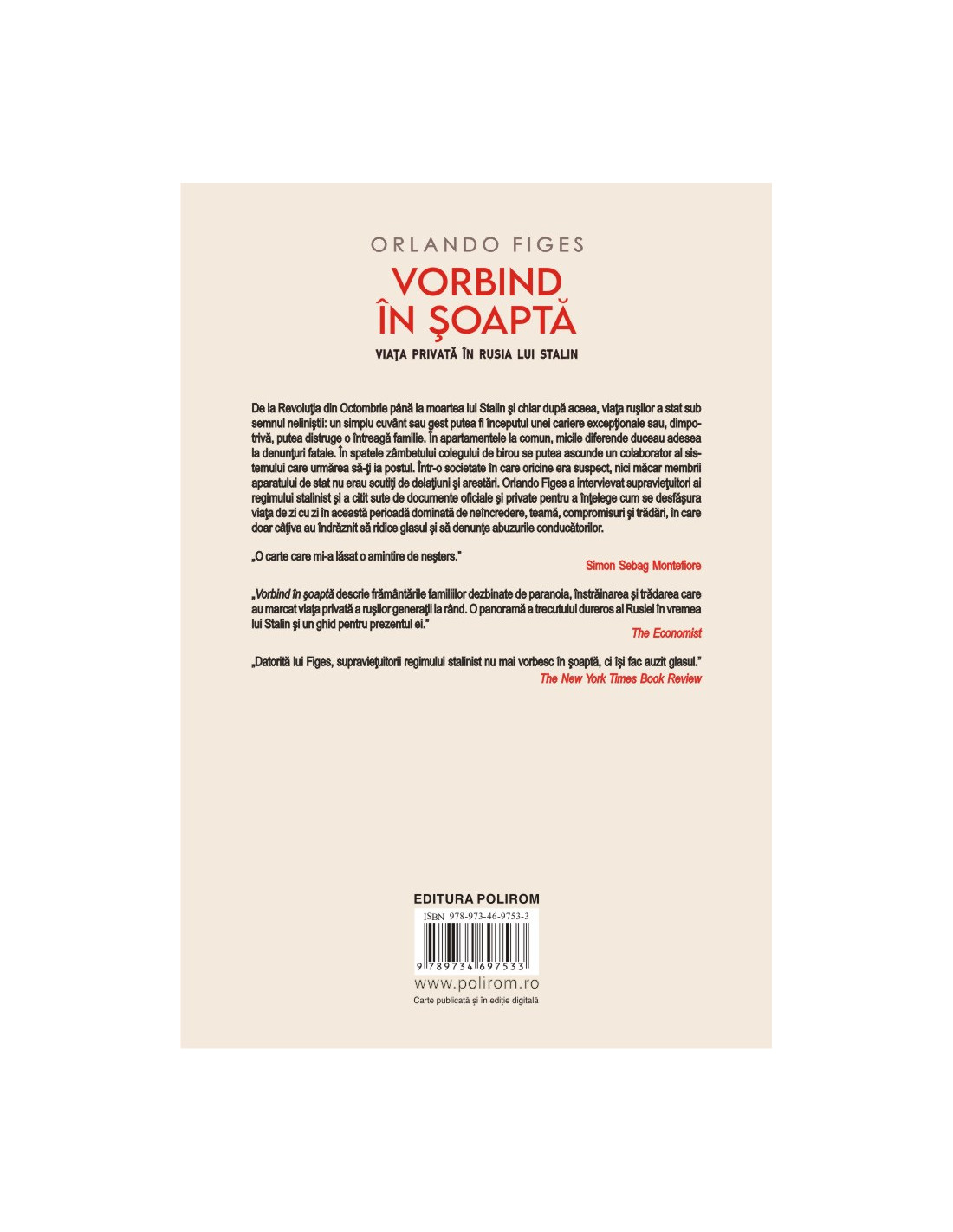 ORLANDO FIGES

VORBIND ÎN ŞOAPTĂ

VIAŢA PRIVATĂ ÎN RUSIA LUI STALIN

De la Revoluţia din Octombrie până la moartea lui Stalin şi chiar după aceea, viaţa ruşilor a stat sub semnul neliniştii: un simplu cuvânt sau gest putea fi începutul unei cariere excepţionale sau, dimpotrivă, putea distruge o întreagă familie. În apartamentele la comun, micile diferende duceau adesea la denunţuri fatale. În spatele zâmbetului colegului de birou se putea ascunde un colaborator al sistemului care urmărea să-ţi ia postul. Într-o societate în care oricine era suspect, nici măcar membrii aparatului de stat nu erau scutiţi de delaţiuni şi arestări. Orlando Figes a intervievat supravieţuitori ai regimului stalinist şi a citit sute de documente oficiale şi private pentru a înţelege cum se desfăşura viaţa de zi cu zi în această perioadă dominată de neîncredere, teamă, compromisuri şi trădări, în care doar câţiva au îndrăznit să ridice glasul şi să denunţe abuzurile conducătorilor.

„O carte care mi-a lăsat o amintire de neşters."
Simon Sebag Montefiore

„Vorbind în şoaptă descrie frământările familiilor dezbinate de paranoia, înstrăinarea şi trădarea care au marcat viaţa privată a ruşilor generaţii la rând. O panoramă a trecutului dureros al Rusiei în vremea lui Stalin şi un ghid pentru prezentul ei."
The Economist

„Datorită lui Figes, supravieţuitorii regimului stalinist nu mai vorbesc în şoaptă, ci îşi fac auzit glasul."
The New York Times Book Review

EDITURA POLIROM

ISBN 978-973-46-9753-3

9 789734 697533

www.polirom.ro

Carte publicată şi în ediţie digitală